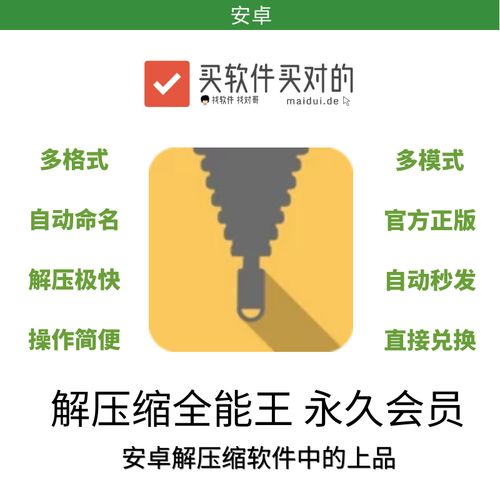 安卓

买软件买对的
找软件 找对哥 maidui.de

多格式
自动命名
解压极快
操作简便

多模式
官方正版
自动秒发
直接兑换

解压缩全能王 永久会员
安卓解压缩软件中的上品